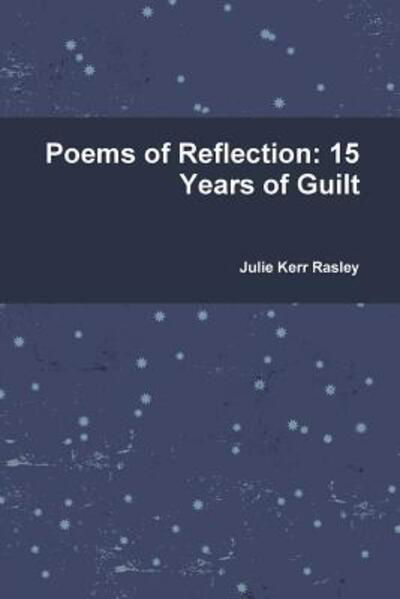 Poems of Reflection: 15 Years of Guilt

Julie Kerr Rasley